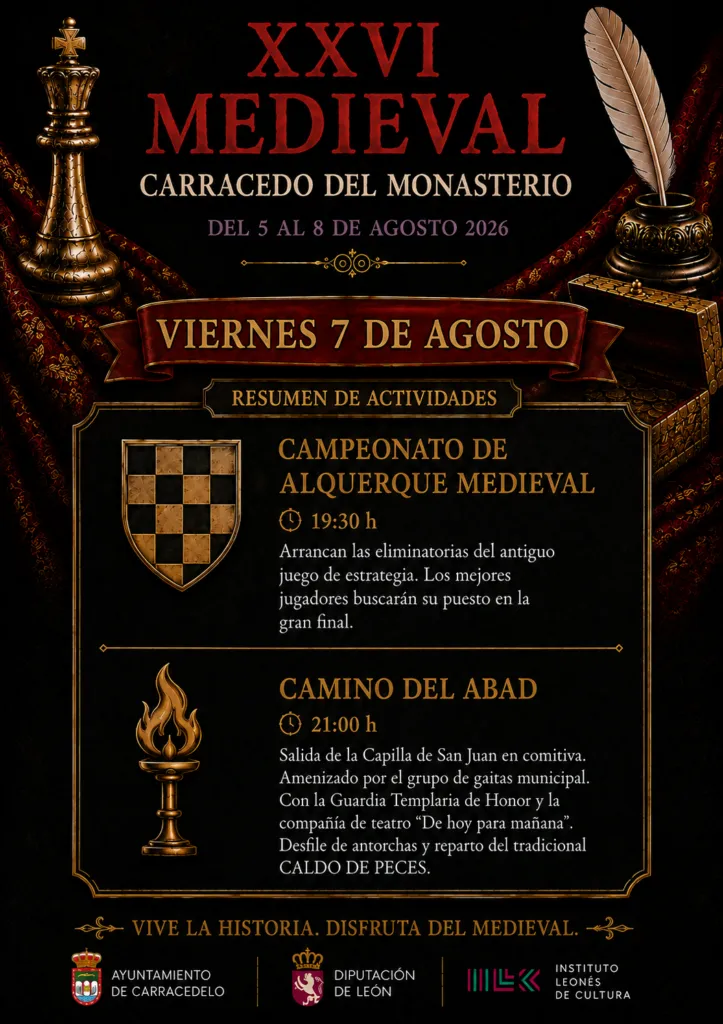 XXVI
MEDIEVAL
CARRACEDO DEL MONASTERIO

DEL 5 AL 8 DE AGOSTO 2026

VIERNES 7 DE AGOSTO

RESUMEN DE ACTIVIDADES

CAMPEONATO DE ALQUERQUE MEDIEVAL

19:30 h

Arrancan las eliminatorias del antiguo juego de estrategia. Los mejores jugadores buscarán su puesto en la gran final.

CAMINO DEL ABAD

21:00 h

Salida de la Capilla de San Juan en comitiva. Amenizado por el grupo de gaitas municipal. Con la Guardia Templaria de Honor y la compañía de teatro "De hoy para mañana". Desfile de antorchas y reparto del tradicional CALDO DE PECES.

VIVE LA HISTORIA. DISFRUTA DEL MEDIEVAL.

AYUNTAMIENTO DE CARRACEDELO

DIPUTACIÓN DE LEÓN

INSTITUTO LEONÉS DE CULTURA